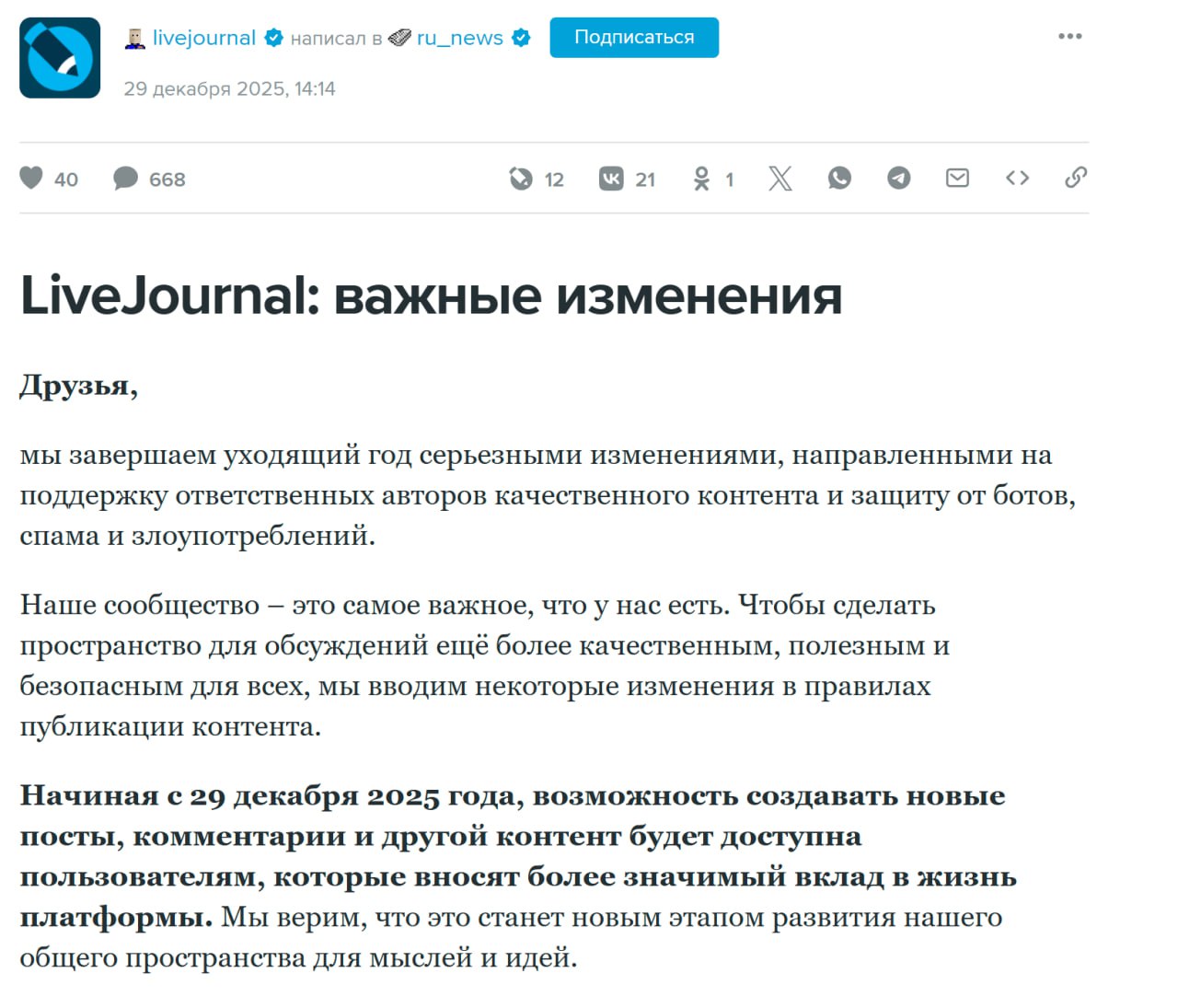 livejournal написал в ru_news Подписаться
29 декабря 2025, 14:14

40 668 12 21 1

LiveJournal: важные изменения

Друзья,

мы завершаем уходящий год серьезными изменениями, направленными на поддержку ответственных авторов качественного контента и защиту от ботов, спама и злоупотреблений.

Наше сообщество – это самое важное, что у нас есть. Чтобы сделать пространство для обсуждений ещё более качественным, полезным и безопасным для всех, мы вводим некоторые изменения в правилах публикации контента.

Начиная с 29 декабря 2025 года, возможность создавать новые посты, комментарии и другой контент будет доступна пользователям, которые вносят более значимый вклад в жизнь платформы. Мы верим, что это станет новым этапом развития нашего общего пространства для мыслей и идей.